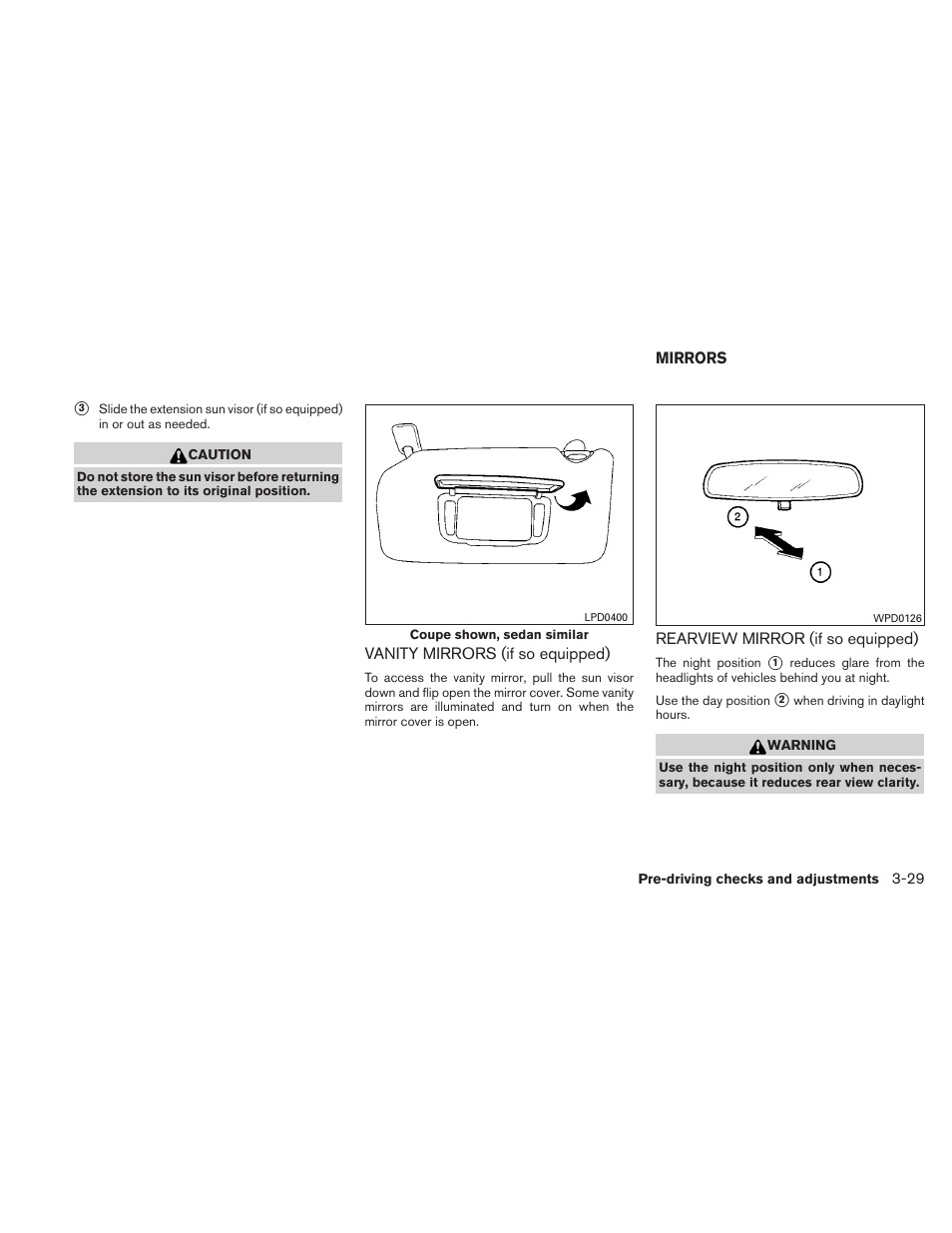 ③ Slide the extension sun visor (if so equipped) in or out as needed.

CAUTION

Do not store the sun visor before returning the extension to its original position.

LPD0400

Coupe shown, sedan similar

VANITY MIRRORS (if so equipped)

To access the vanity mirror, pull the sun visor down and flip open the mirror cover. Some vanity mirrors are illuminated and turn on when the mirror cover is open.

MIRRORS

2

1

WPD0126

REARVIEW MIRROR (if so equipped)

The night position ① reduces glare from the headlights of vehicles behind you at night.

Use the day position ② when driving in daylight hours.

WARNING

Use the night position only when necessary, because it reduces rear view clarity.

Pre-driving checks and adjustments 3-29